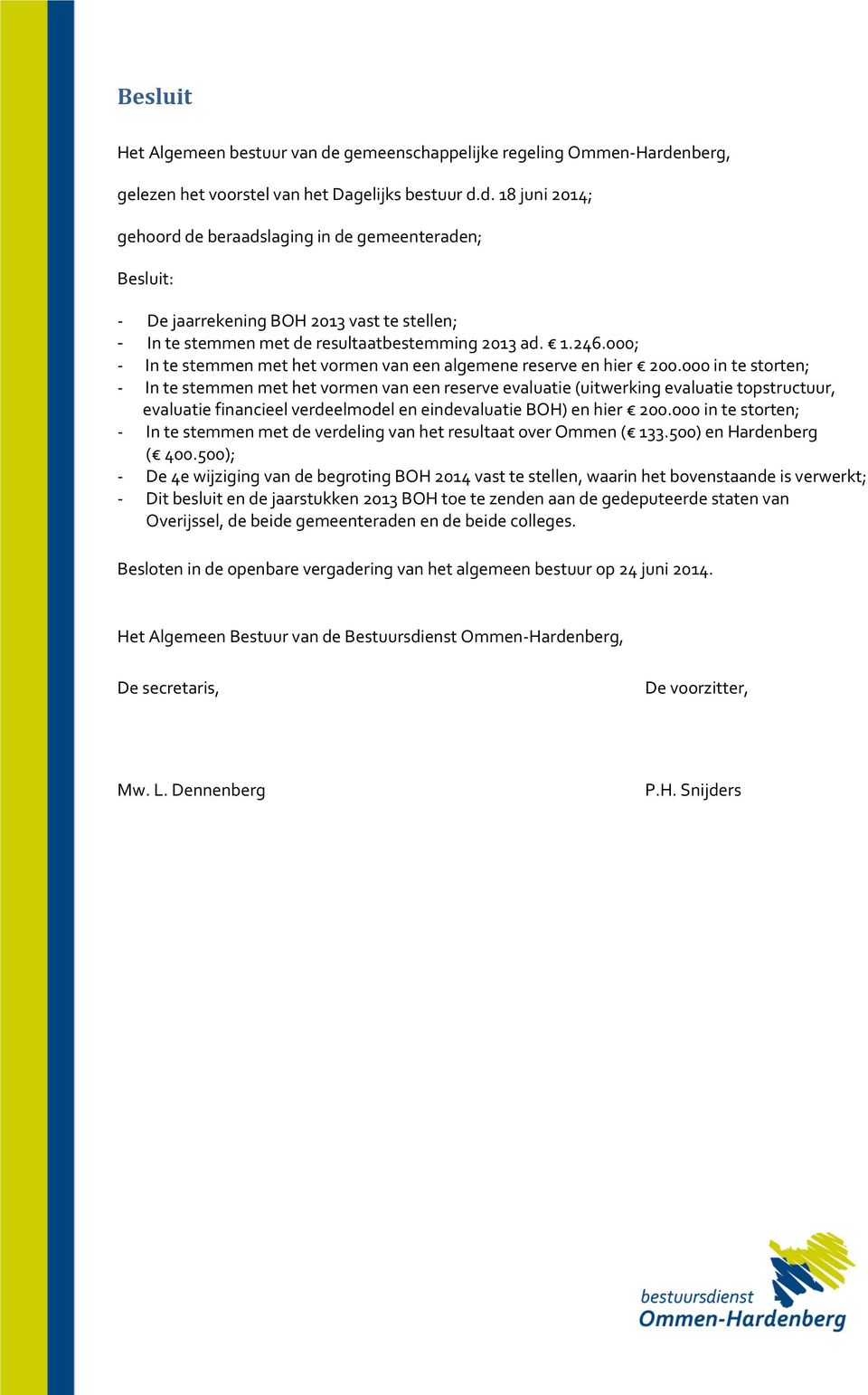 Besluit

Het Algemeen bestuur van de gemeenschappelijke regeling Ommen-Hardenberg,

gelezen het voorstel van het Dagelijks bestuur d.d. 18 juni 2014;

gehoord de beraadslaging in de gemeenteraden;

Besluit:

- De jaarrekening BOH 2013 vast te stellen;
- In te stemmen met de resultaatbestemming 2013 ad. € 1.246.000;
- In te stemmen met het vormen van een algemene reserve en hier € 200.000 in te storten;
- In te stemmen met het vormen van een reserve evaluatie (uitwerking evaluatie topstructuur, evaluatie financieel verdeelmodel en eindevaluatie BOH) en hier € 200.000 in te storten;
- In te stemmen met de verdeling van het resultaat over Ommen (€ 133.500) en Hardenberg (€ 400.500);
- De 4e wijziging van de begroting BOH 2014 vast te stellen, waarin het bovenstaande is verwerkt;
- Dit besluit en de jaarstukken 2013 BOH toe te zenden aan de gedeputeerde staten van Overijssel, de beide gemeenteraden en de beide colleges.

Besloten in de openbare vergadering van het algemeen bestuur op 24 juni 2014.

Het Algemeen Bestuur van de Bestuursdienst Ommen-Hardenberg,

De secretaris,

De voorzitter,

Mw. L. Dennenberg

P.H. Snijders

bestuursdienst
Ommen-Hardenberg